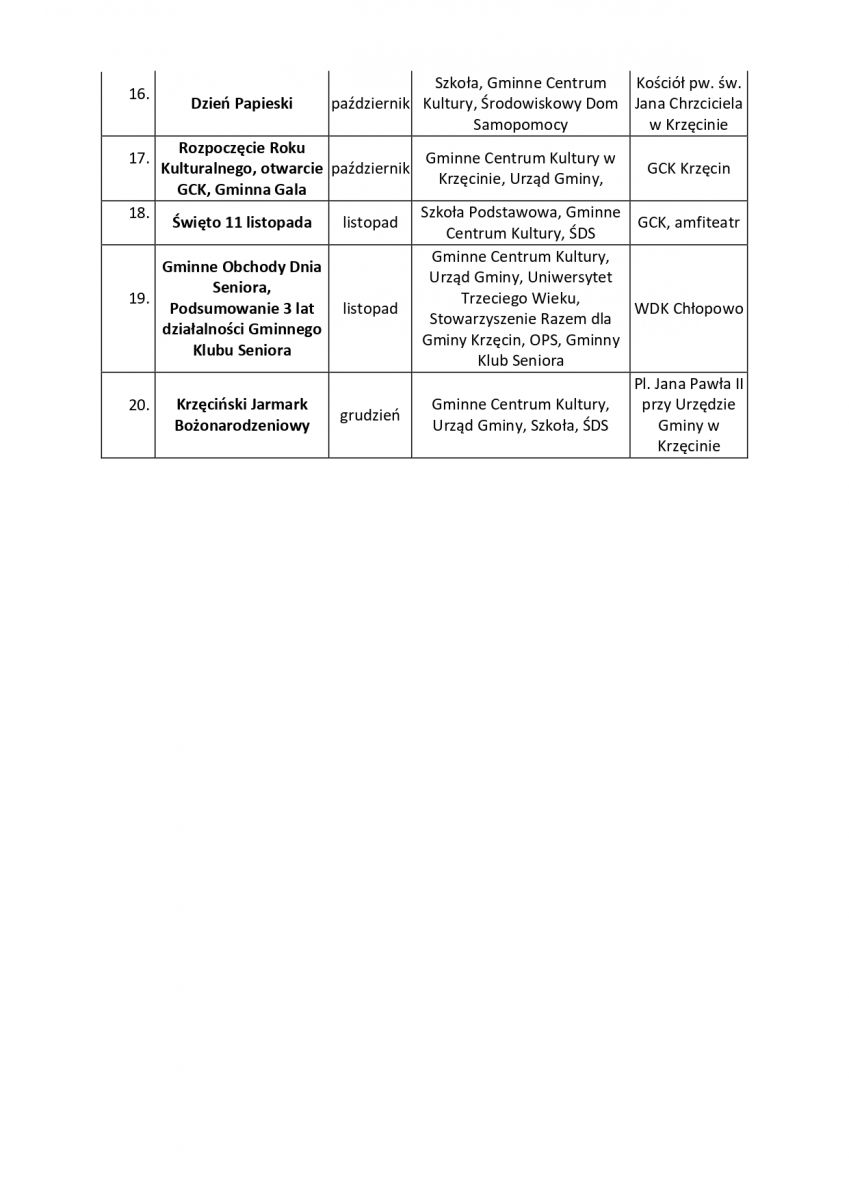 | | | | | |
|---|---|---|---|---|
| 16. | Dzień Papieski | październik | Szkoła, Gminne Centrum Kultury, Środowiskowy Dom Samopomocy | Kościół pw. św. Jana Chrzciciela w Krzęcinie |
| 17. | Rozpoczęcie Roku Kulturalnego, otwarcie GCK, Gminna Gala | październik | Gminne Centrum Kultury w Krzęcinie, Urząd Gminy, | GCK Krzęcin |
| 18. | Święto 11 listopada | listopad | Szkoła Podstawowa, Gminne Centrum Kultury, ŚDS | GCK, amfiteatr |
| 19. | Gminne Obchody Dnia Seniora, Podsumowanie 3 lat działalności Gminnego Klubu Seniora | listopad | Gminne Centrum Kultury, Urząd Gminy, Uniwersytet Trzeciego Wieku, Stowarzyszenie Razem dla Gminy Krzęcin, OPS, Gminny Klub Seniora | WDK Chłopowo |
| 20. | Krzęciński Jarmark Bożonarodzeniowy | grudzień | Gminne Centrum Kultury, Urząd Gminy, Szkoła, ŚDS | Pl. Jana Pawła II przy Urzędzie Gminy w Krzęcinie |